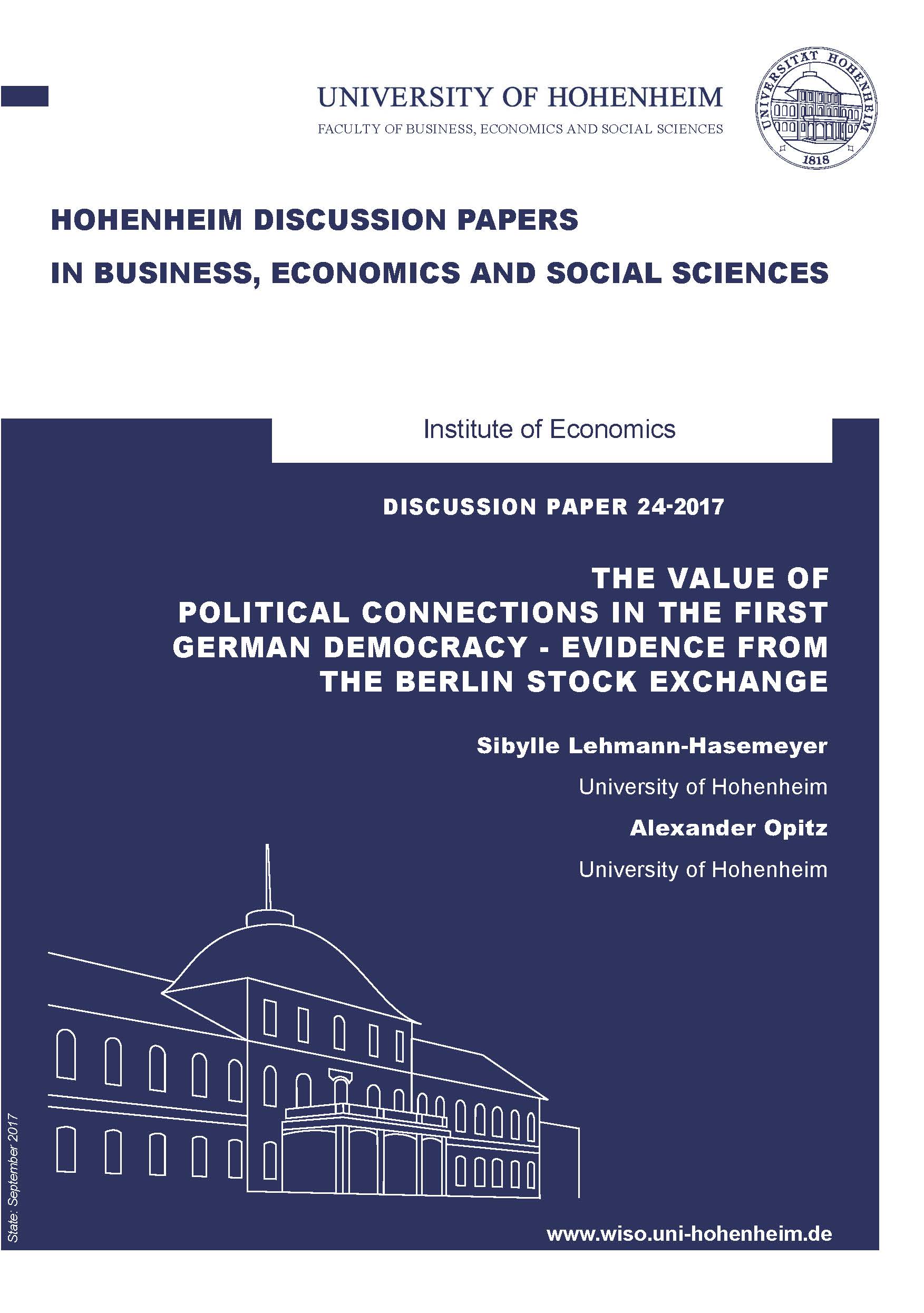 UNIVERSITY OF HOHENHEIM
FACULTY OF BUSINESS, ECONOMICS AND SOCIAL SCIENCES

UNIVERSITÄT HOHENHEIM
1818

HOHENHEIM DISCUSSION PAPERS
IN BUSINESS, ECONOMICS AND SOCIAL SCIENCES

Institute of Economics

DISCUSSION PAPER 24-2017

THE VALUE OF POLITICAL CONNECTIONS IN THE FIRST GERMAN DEMOCRACY - EVIDENCE FROM THE BERLIN STOCK EXCHANGE

Sibylle Lehmann-Hasemeyer
University of Hohenheim
Alexander Opitz
University of Hohenheim

State: September 2017

www.wiso.uni-hohenheim.de